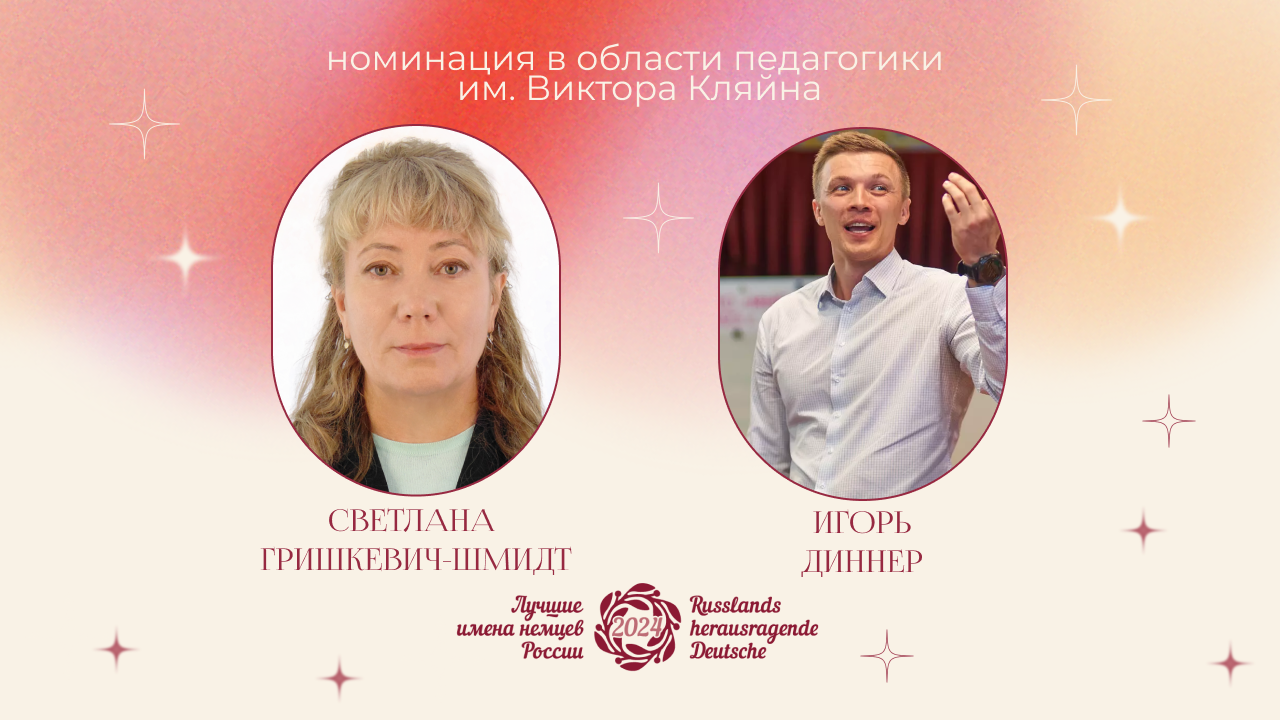 номинация в области педагогики
им. Виктора Кляйна

СВЕТЛАНА
ГРИШКЕВИЧ-ШМИДТ

ИГОРЬ
ДИННЕР

Лучшие
имена немцев
России

2024

Russlands
herausragende
Deutsche